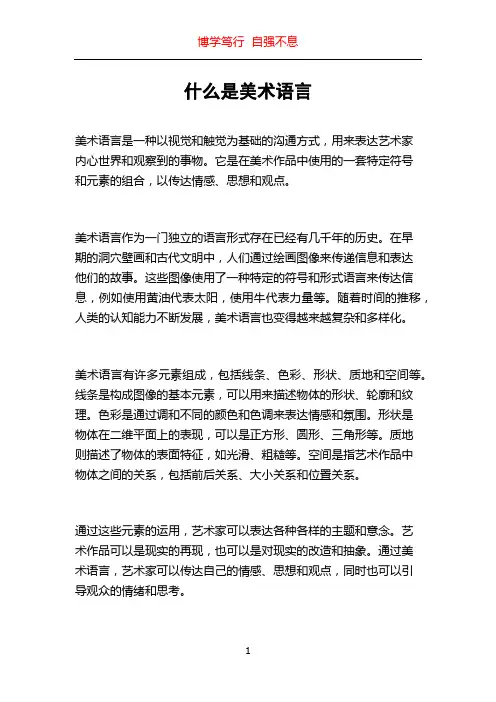 博学笃行 自强不息

什么是美术语言

美术语言是一种以视觉和触觉为基础的沟通方式，用来表达艺术家内心世界和观察到的事物。它是在美术作品中使用的一套特定符号和元素的组合，以传达情感、思想和观点。

美术语言作为一门独立的语言形式存在已经有几千年的历史。在早期的洞穴壁画和古代文明中，人们通过绘画图像来传递信息和表达他们的故事。这些图像使用了一种特定的符号和形式语言来传达信息，例如使用黄油代表太阳，使用牛代表力量等。随着时间的推移，人类的认知能力不断发展，美术语言也变得越来越复杂和多样化。

美术语言有许多元素组成，包括线条、色彩、形状、质地和空间等。线条是构成图像的基本元素，可以用来描述物体的形状、轮廓和纹理。色彩是通过调和不同的颜色和色调来表达情感和氛围。形状是物体在二维平面上的表现，可以是正方形、圆形、三角形等。质地则描述了物体的表面特征，如光滑、粗糙等。空间是指艺术作品中物体之间的关系，包括前后关系、大小关系和位置关系。

通过这些元素的运用，艺术家可以表达各种各样的主题和意念。艺术作品可以是现实的再现，也可以是对现实的改造和抽象。通过美术语言，艺术家可以传达自己的情感、思想和观点，同时也可以引导观众的情绪和思考。

1